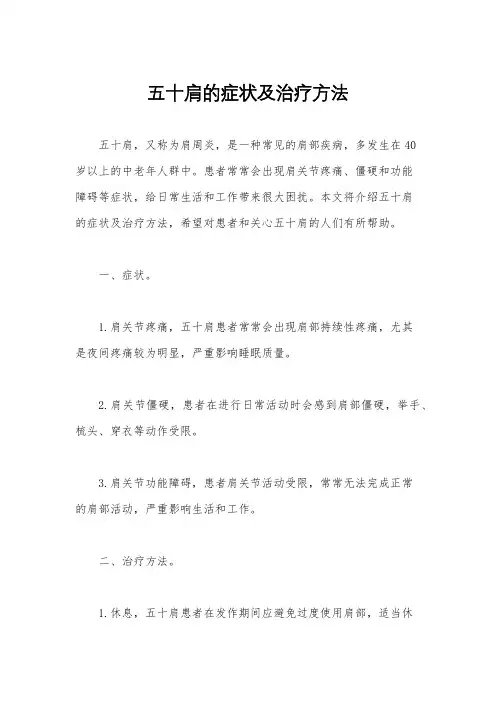 五十肩的症状及治疗方法

五十肩，又称为肩周炎，是一种常见的肩部疾病，多发生在40岁以上的中老年人群中。患者常常会出现肩关节疼痛、僵硬和功能障碍等症状，给日常生活和工作带来很大困扰。本文将介绍五十肩的症状及治疗方法，希望对患者和关心五十肩的人们有所帮助。

一、症状。

1.肩关节疼痛，五十肩患者常常会出现肩部持续性疼痛，尤其是夜间疼痛较为明显，严重影响睡眠质量。

2.肩关节僵硬，患者在进行日常活动时会感到肩部僵硬，举手、梳头、穿衣等动作受限。

3.肩关节功能障碍，患者肩关节活动受限，常常无法完成正常的肩部活动，严重影响生活和工作。

二、治疗方法。

1.休息，五十肩患者在发作期间应避免过度使用肩部，适当休